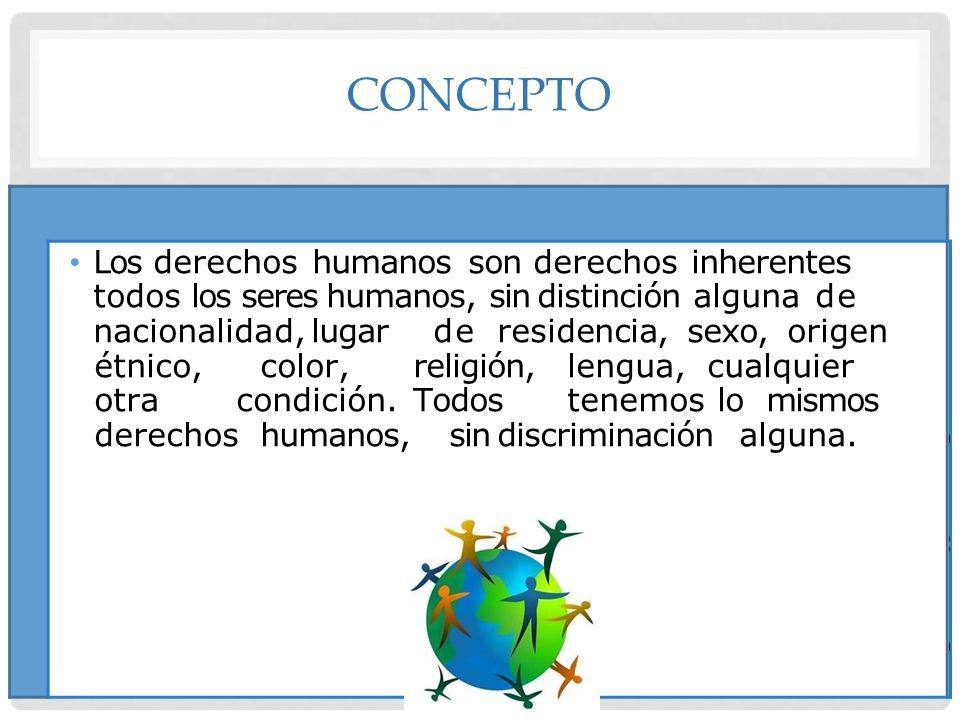 CONCEPTO

• Los derechos humanos son derechos inherentes todos los seres humanos, sin distinción alguna de nacionalidad, lugar de residencia, sexo, origen étnico, color, religión, lengua, cualquier otra condición. Todos tenemos lo mismos derechos humanos, sin discriminación alguna.